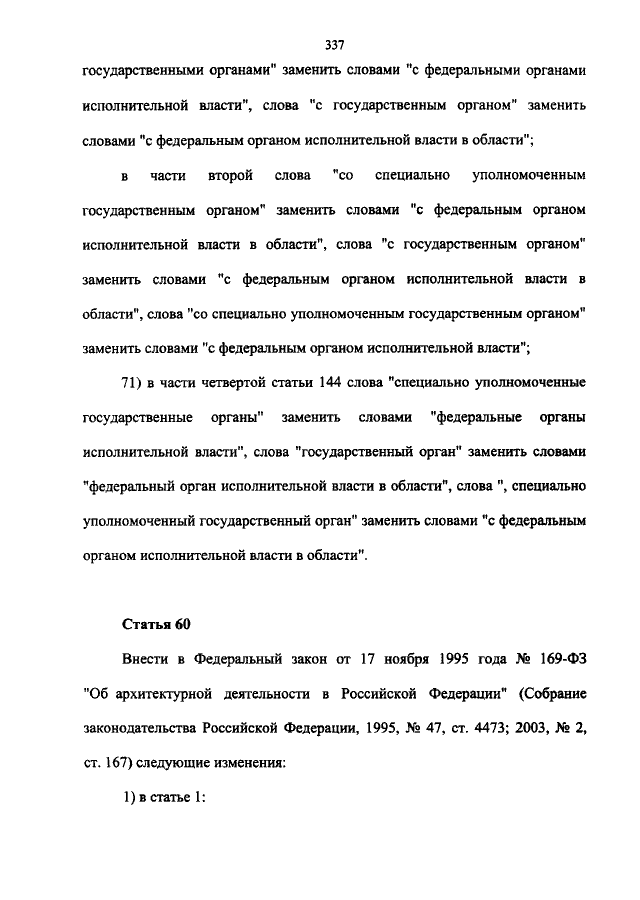 337

государственными органами" заменить словами "с федеральными органами исполнительной власти", слова "с государственным органом" заменить словами "с федеральным органом исполнительной власти в области";

в части второй слова "со специально уполномоченным государственным органом" заменить словами "с федеральным органом исполнительной власти в области", слова "с государственным органом" заменить словами "с федеральным органом исполнительной власти в области", слова "со специально уполномоченным государственным органом" заменить словами "с федеральным органом исполнительной власти";

71) в части четвертой статьи 144 слова "специально уполномоченные государственные органы" заменить словами "федеральные органы исполнительной власти", слова "государственный орган" заменить словами "федеральный орган исполнительной власти в области", слова ", специально уполномоченный государственный орган" заменить словами "с федеральным органом исполнительной власти в области".

Статья 60

Внести в Федеральный закон от 17 ноября 1995 года № 169-ФЗ "Об архитектурной деятельности в Российской Федерации" (Собрание законодательства Российской Федерации, 1995, № 47, ст. 4473; 2003, № 2, ст. 167) следующие изменения:

1) в статье 1: